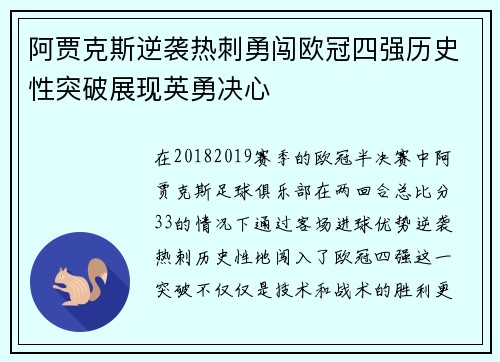 阿贾克斯逆袭热刺勇闯欧冠四强历史性突破展现英勇决心

在20182019赛季的欧冠半决赛中阿贾克斯足球俱乐部在两回合总比分33的情况下通过客场进球优势逆袭热刺历史性地闯入了欧冠四强这一突破不仅仅是技术和战术的胜利更